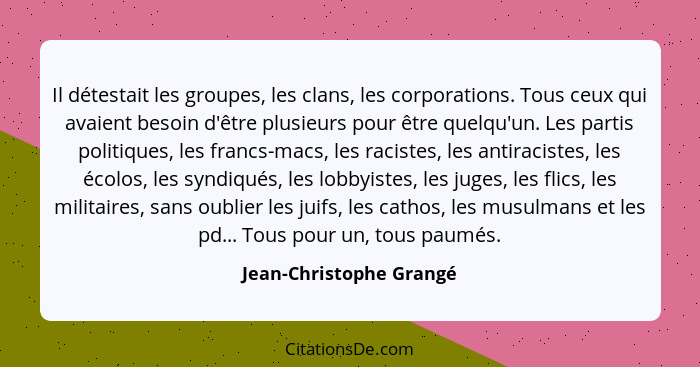 Il détestait les groupes, les clans, les corporations. Tous ceux qui avaient besoin d'être plusieurs pour être quelqu'un. Les partis politiques, les francs-macs, les racistes, les antiracistes, les écolos, les syndiqués, les lobbyistes, les juges, les flics, les militaires, sans oublier les juifs, les cathos, les musulmans et les pd... Tous pour un, tous paumés.

Jean-Christophe Grangé

CitationsDe.com